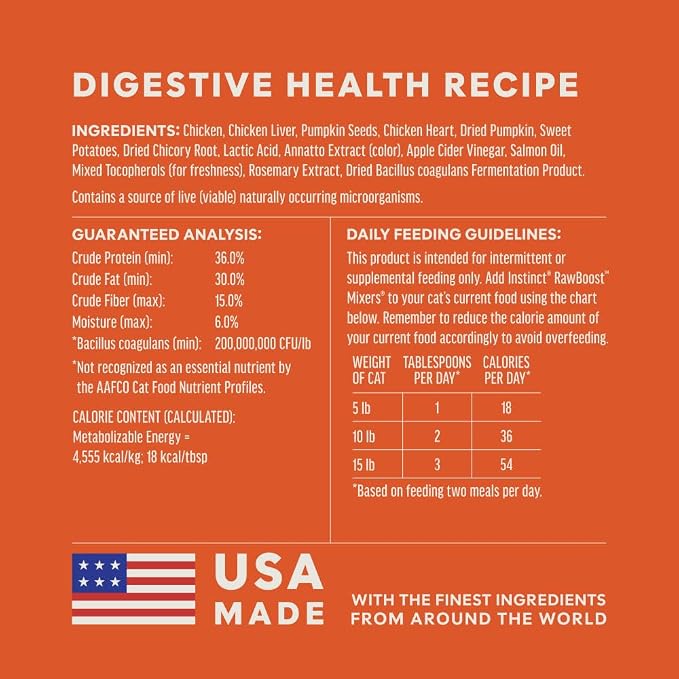 DIGESTIVE HEALTH RECIPE

INGREDIENTS: Chicken, Chicken Liver, Pumpkin Seeds, Chicken Heart, Dried Pumpkin, Sweet Potatoes, Dried Chicory Root, Lactic Acid, Annatto Extract (color), Apple Cider Vinegar, Salmon Oil, Mixed Tocopherols (for freshness), Rosemary Extract, Dried Bacillus coagulans Fermentation Product.

Contains a source of live (viable) naturally occurring microorganisms.

GUARANTEED ANALYSIS:

| | |
|---|---|
| Crude Protein (min): | 36.0% |
| Crude Fat (min): | 30.0% |
| Crude Fiber (max): | 15.0% |
| Moisture (max): | 6.0% |
| *Bacillus coagulans (min): | 200,000,000 CFU/lb |

*Not recognized as an essential nutrient by the AAFCO Cat Food Nutrient Profiles.

CALORIE CONTENT (CALCULATED): Metabolizable Energy = 4,555 kcal/kg; 18 kcal/tbsp

DAILY FEEDING GUIDELINES:

This product is intended for intermittent or supplemental feeding only. Add Instinct® RawBoost™ Mixers® to your cat's current food using the chart below. Remember to reduce the calorie amount of your current food accordingly to avoid overfeeding.

| WEIGHT OF CAT | TABLESPOONS PER DAY* | CALORIES PER DAY* |
|---|---|---|
| 5 lb | 1 | 18 |
| 10 lb | 2 | 36 |
| 15 lb | 3 | 54 |

*Based on feeding two meals per day.

USA MADE

WITH THE FINEST INGREDIENTS FROM AROUND THE WORLD